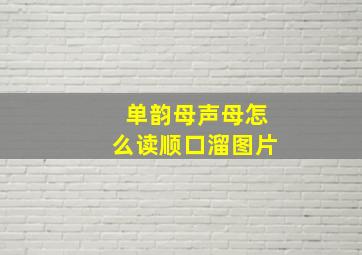 单韵母声母怎么读顺口溜图片